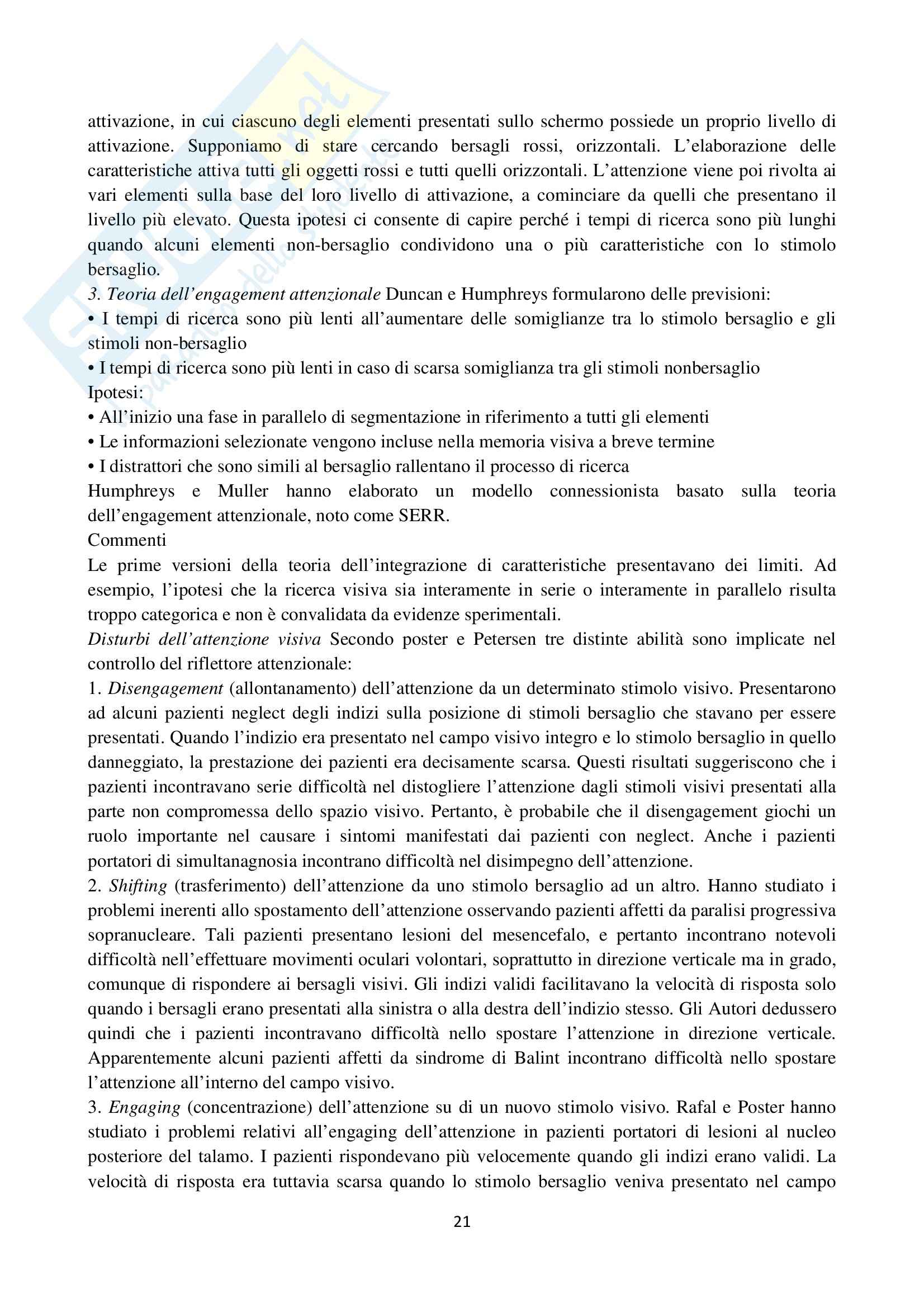 attivazione, in cui ciascuno degli elementi presentati sullo schermo possiede un proprio livello di attivazione. Supponiamo di stare cercando bersagli rossi, orizzontali. L'elaborazione delle caratteristiche attiva tutti gli oggetti rossi e tutti quelli orizzontali. L'attenzione viene poi rivolta ai vari elementi sulla base del loro livello di attivazione, a cominciare da quelli che presentano il livello più elevato. Questa ipotesi ci consente di capire perché i tempi di ricerca sono più lunghi quando alcuni elementi non-bersaglio condividono una o più caratteristiche con lo stimolo bersaglio.
3. Teoria dell'engagement attenzionale Duncan e Humphreys formularono delle previsioni:
• I tempi di ricerca sono più lenti all'aumentare delle somiglianze tra lo stimolo bersaglio e gli stimoli non-bersaglio
• I tempi di ricerca sono più lenti in caso di scarsa somiglianza tra gli stimoli nonbersaglio
Ipotesi:
• All'inizio una fase in parallelo di segmentazione in riferimento a tutti gli elementi
• Le informazioni selezionate vengono incluse nella memoria visiva a breve termine
• I distrattori che sono simili al bersaglio rallentano il processo di ricerca
Humphreys e Muller hanno elaborato un modello connessionista basato sulla teoria dell'engagement attenzionale, noto come SERR.
Commenti
Le prime versioni della teoria dell'integrazione di caratteristiche presentavano dei limiti. Ad esempio, l'ipotesi che la ricerca visiva sia interamente in serie o interamente in parallelo risulta troppo categorica e non è convalidata da evidenze sperimentali.
Disturbi dell'attenzione visiva Secondo poster e Petersen tre distinte abilità sono implicate nel controllo del riflettore attenzionale:
1. Disengagement (allontanamento) dell'attenzione da un determinato stimolo visivo. Presentarono ad alcuni pazienti neglect degli indizi sulla posizione di stimoli bersaglio che stavano per essere presentati. Quando l'indizio era presentato nel campo visivo integro e lo stimolo bersaglio in quello danneggiato, la prestazione dei pazienti era decisamente scarsa. Questi risultati suggeriscono che i pazienti incontravano serie difficoltà nel distogliere l'attenzione dagli stimoli visivi presentati alla parte non compromessa dello spazio visivo. Pertanto, è probabile che il disengagement giochi un ruolo importante nel causare i sintomi manifestati dai pazienti con neglect. Anche i pazienti portatori di simultanagnosia incontrano difficoltà nel disimpegno dell'attenzione.
2. Shifting (trasferimento) dell'attenzione da uno stimolo bersaglio ad un altro. Hanno studiato i problemi inerenti allo spostamento dell'attenzione osservando pazienti affetti da paralisi progressiva sopranucleare. Tali pazienti presentano lesioni del mesencefalo, e pertanto incontrano notevoli difficoltà nell'effettuare movimenti oculari volontari, soprattutto in direzione verticale ma in grado, comunque di rispondere ai bersagli visivi. Gli indizi validi facilitavano la velocità di risposta solo quando i bersagli erano presentati alla sinistra o alla destra dell'indizio stesso. Gli Autori dedussero quindi che i pazienti incontravano difficoltà nello spostare l'attenzione in direzione verticale. Apparentemente alcuni pazienti affetti da sindrome di Balint incontrano difficoltà nello spostare l'attenzione all'interno del campo visivo.
3. Engaging (concentrazione) dell'attenzione su di un nuovo stimolo visivo. Rafal e Poster hanno studiato i problemi relativi all'engaging dell'attenzione in pazienti portatori di lesioni al nucleo posteriore del talamo. I pazienti rispondevano più velocemente quando gli indizi erano validi. La velocità di risposta era tuttavia scarsa quando lo stimolo bersaglio veniva presentato nel campo

21